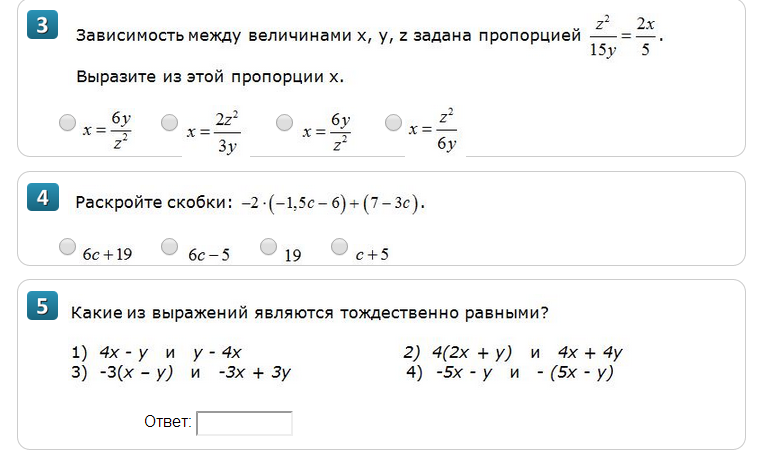 3

Зависимость между величинами x, y, z задана пропорцией $\frac{z^2}{15y} = \frac{2x}{5}$.

Выразите из этой пропорции x.

$x = \frac{6y}{z^2}$ $x = \frac{2z^2}{3y}$ $x = \frac{6y}{z^2}$ $x = \frac{z^2}{6y}$

4

Раскройте скобки: $-2 \cdot (-1,5c - 6) + (7 - 3c)$.

$6c + 19$ $6c - 5$ $19$ $c + 5$

5

Какие из выражений являются тождественно равными?

1) 4x - y и y - 4x
2) 4(2x + y) и 4x + 4y
3) -3(x – y) и -3x + 3y
4) -5x - y и - (5x - y)

Ответ: